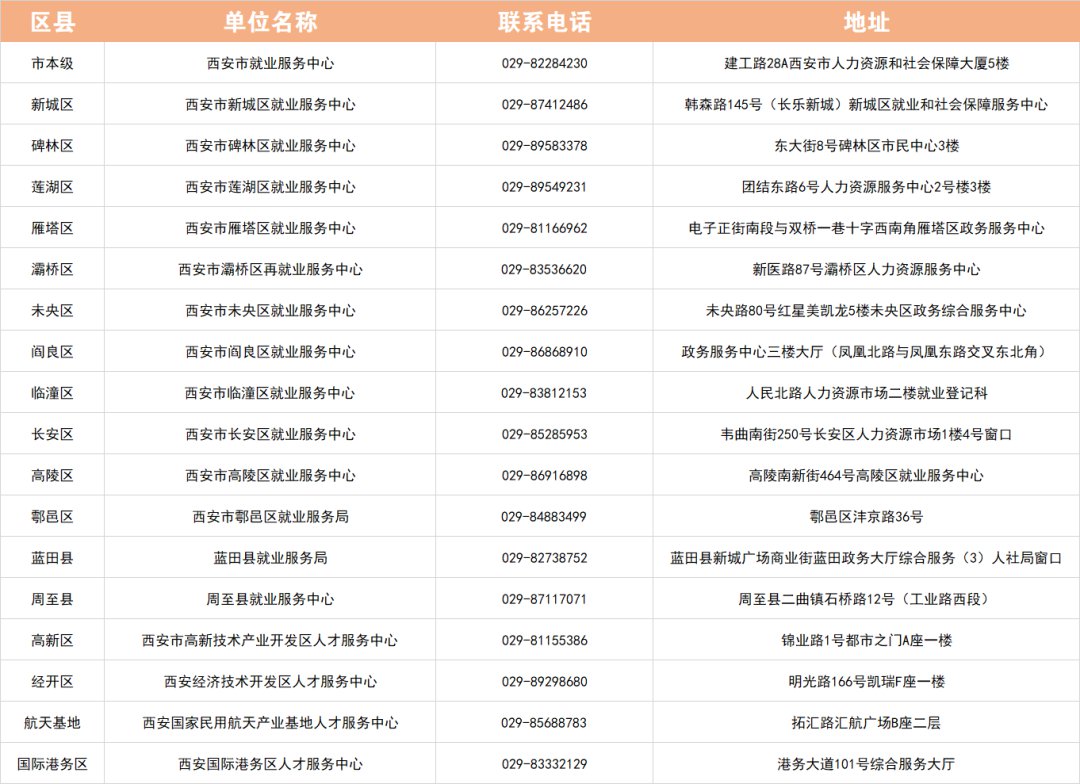 | 区县 | 单位名称 | 联系电话 | 地址 |
|---|---|---|---|
| 市本级 | 西安市就业服务中心 | 029-82284230 | 建工路28A西安市人力资源和社会保障大厦5楼 |
| 新城区 | 西安市新城区就业服务中心 | 029-87412486 | 韩森路145号（长乐新城）新城区就业和社会保障服务中心 |
| 碑林区 | 西安市碑林区就业服务中心 | 029-89583378 | 东大街8号碑林区市民中心3楼 |
| 莲湖区 | 西安市莲湖区就业服务中心 | 029-89549231 | 团结东路6号人力资源服务中心2号楼3楼 |
| 雁塔区 | 西安市雁塔区就业服务中心 | 029-81166962 | 电子正街南段与双桥一巷十字西南角雁塔区政务服务中心 |
| 灞桥区 | 西安市灞桥区再就业服务中心 | 029-83536620 | 新医路87号灞桥区人力资源服务中心 |
| 未央区 | 西安市未央区就业服务中心 | 029-86257226 | 未央路80号红星美凯龙5楼未央区政务综合服务中心 |
| 阎良区 | 西安市阎良区就业服务中心 | 029-86868910 | 政务服务中心三楼大厅（凤凰北路与凤凰东路交叉东北角） |
| 临潼区 | 西安市临潼区就业服务中心 | 029-83812153 | 人民北路人力资源市场二楼就业登记科 |
| 长安区 | 西安市长安区就业服务中心 | 029-85285953 | 韦曲南街250号长安区人力资源市场1楼4号窗口 |
| 高陵区 | 西安市高陵区就业服务中心 | 029-86916898 | 高陵南新街464号高陵区就业服务中心 |
| 鄠邑区 | 西安市鄠邑区就业服务局 | 029-84883499 | 鄠邑区沣京路36号 |
| 蓝田县 | 蓝田县就业服务局 | 029-82738752 | 蓝田县新城广场商业街蓝田政务大厅综合服务（3）人社局窗口 |
| 周至县 | 周至县就业服务中心 | 029-87117071 | 周至县二曲镇石桥路12号（工业路西段） |
| 高新区 | 西安市高新技术产业开发区人才服务中心 | 029-81155386 | 锦业路1号都市之门A座一楼 |
| 经开区 | 西安经济技术开发区人才服务中心 | 029-89298680 | 明光路166号凯瑞F座一楼 |
| 航天基地 | 西安国家民用航天产业基地人才服务中心 | 029-85688783 | 拓汇路汇航广场B座二层 |
| 国际港务区 | 西安国际港务区人才服务中心 | 029-83332129 | 港务大道101号综合服务大厅 |